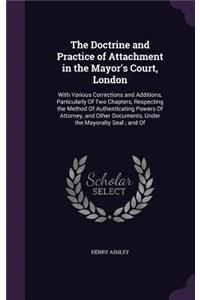 The Doctrine and Practice of Attachment in the Mayor's Court, London

With Various Corrections and Additions, Particularly Of Two Chapters, Respecting the Method Of Authenticating Powers Of Attorney, and Other Documents, Under the Mayoralty Seal ; and Of

Scholar SELECT

HENRY ASHLEY